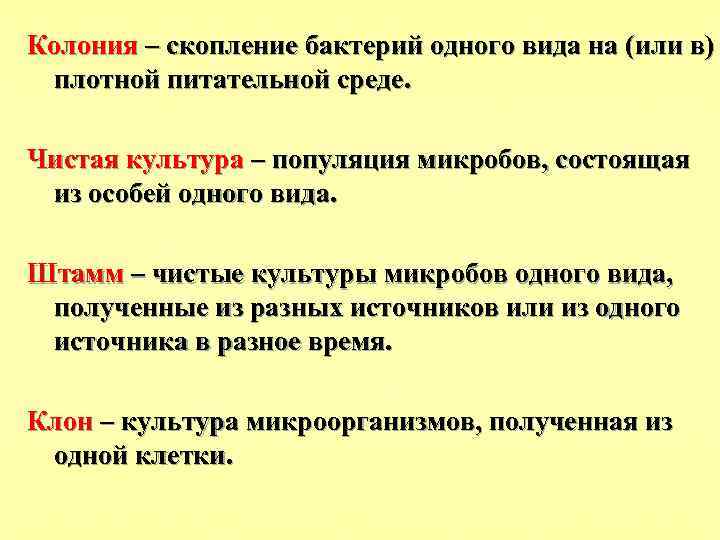 Колония – скопление бактерий одного вида на (или в) плотной питательной среде.

Чистая культура – популяция микробов, состоящая из особей одного вида.

Штамм – чистые культуры микробов одного вида, полученные из разных источников или из одного источника в разное время.

Клон – культура микроорганизмов, полученная из одной клетки.